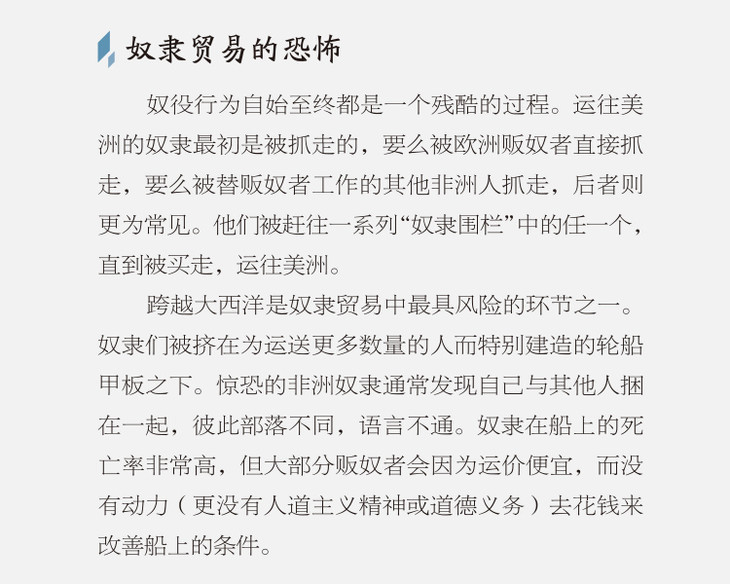 奴隶贸易的恐怖

奴役行为自始至终都是一个残酷的过程。运往美洲的奴隶最初是被抓走的，要么被欧洲贩奴者直接抓走，要么被替贩奴者工作的其他非洲人抓走，后者则更为常见。他们被赶往一系列“奴隶围栏”中的任一个，直到被买走，运往美洲。

跨越大西洋是奴隶贸易中最具风险的环节之一。奴隶们被挤在为运送更多数量的人而特别建造的轮船甲板之下。惊恐的非洲奴隶通常发现自己与其他人捆在一起，彼此部落不同，语言不通。奴隶在船上的死亡率非常高，但大部分贩奴者会因为运价便宜，而没有动力（更没有人道主义精神或道德义务）去花钱来改善船上的条件。